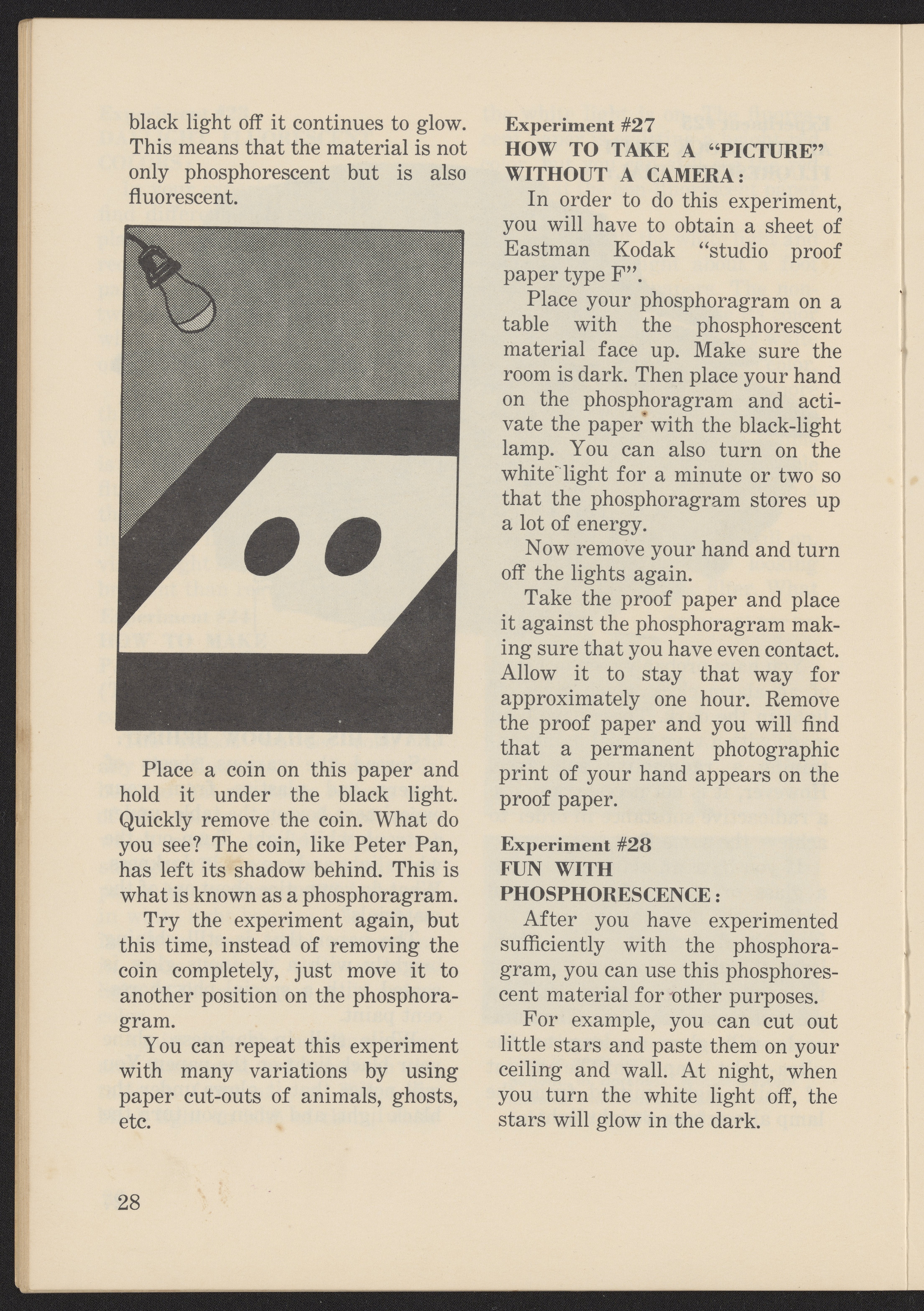 black light off it continues to glow. This means that the material is not only phosphorescent but is also fluorescent.

Place a coin on this paper and hold it under the black light. Quickly remove the coin. What do you see? The coin, like Peter Pan, has left its shadow behind. This is what is known as a phosphoragram.

Try the experiment again, but this time, instead of removing the coin completely, just move it to another position on the phosphoragram.

You can repeat this experiment with many variations by using paper cut-outs of animals, ghosts, etc.

Experiment #27
HOW TO TAKE A "PICTURE" WITHOUT A CAMERA:

In order to do this experiment, you will have to obtain a sheet of Eastman Kodak "studio proof paper type F".

Place your phosphoragram on a table with the phosphorescent material face up. Make sure the room is dark. Then place your hand on the phosphoragram and activate the paper with the black-light lamp. You can also turn on the white light for a minute or two so that the phosphoragram stores up a lot of energy.

Now remove your hand and turn off the lights again.

Take the proof paper and place it against the phosphoragram making sure that you have even contact. Allow it to stay that way for approximately one hour. Remove the proof paper and you will find that a permanent photographic print of your hand appears on the proof paper.

Experiment #28
FUN WITH PHOSPHORESCENCE:

After you have experimented sufficiently with the phosphoragram, you can use this phosphorescent material for other purposes.

For example, you can cut out little stars and paste them on your ceiling and wall. At night, when you turn the white light off, the stars will glow in the dark.

28